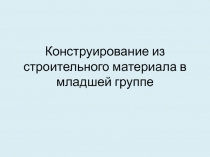 Конструирование из строительного материала в младшей группе